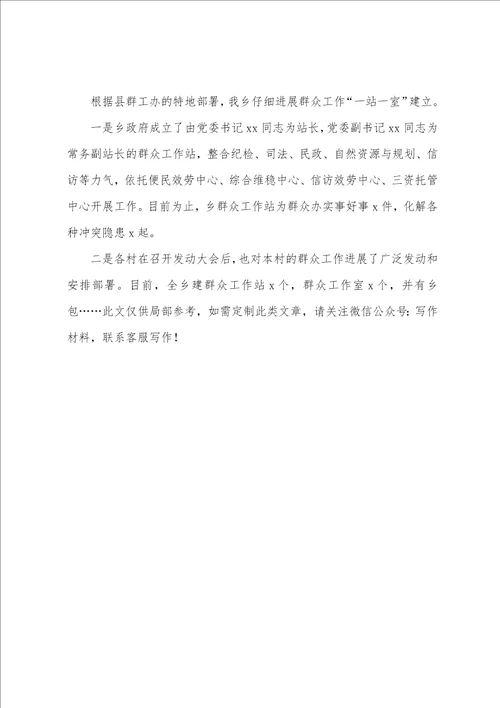 根据县群工办的特地部署，我乡仔细进展群众工作“一站一室”建立。

一是乡政府成立了由党委书记xx同志为站长，党委副书记xx同志为常务副站长的群众工作站，整合纪检、司法、民政、自然资源与规划、信访等力气，依托便民效劳中心、综合维稳中心、信访效劳中心、三资托管中心开展工作。目前为止，乡群众工作站为群众办实事好事x件，化解各种冲突隐患x起。

二是各村在召开发动大会后，也对本村的群众工作进展了广泛发动和安排部署。目前，全乡建群众工作站x个，群众工作室x个，并有乡包……此文仅供局部参考，如需定制此类文章，请关注微信公众号：写作材料，联系客服写作！